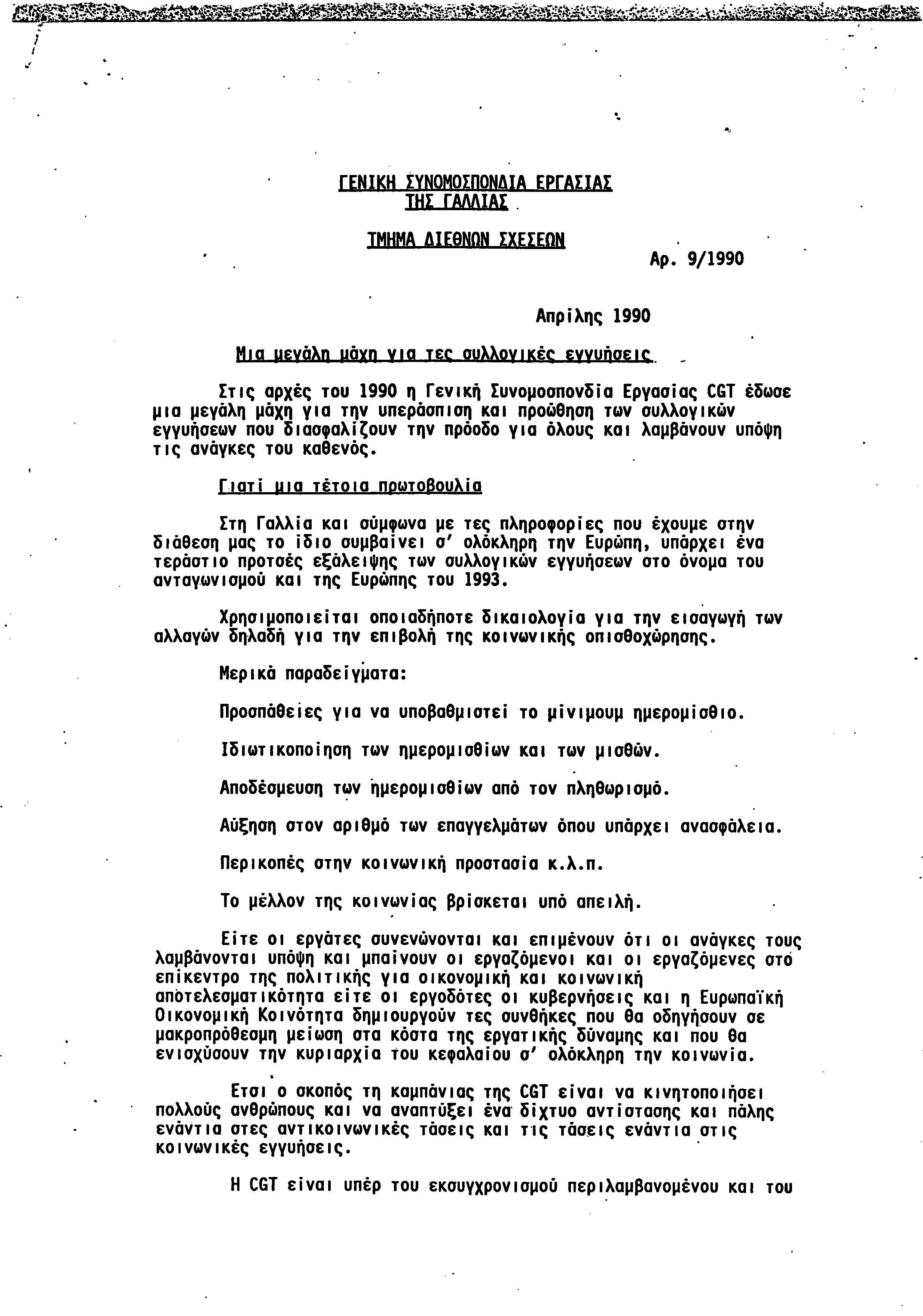 ΓΕΝΙΚΗ ΣΥΝΟΜΟΣΠΟΝΔΙΑ ΕΡΓΑΣΙΑΣ
ΤΗΣ ΓΑΛΛΙΑΣ

ΤΜΗΜΑ ΔΙΕΘΝΩΝ ΣΧΕΣΕΩΝ

Αρ. 9/1990

Απρίλης 1990

Μια μεγάλη μάχη για τες συλλογικές εγγυήσεις

Στις αρχές του 1990 η Γενική Συνομοσπονδία Εργασίας CGT έδωσε μια μεγάλη μάχη για την υπεράσπιση και προώθηση των συλλογικών εγγυήσεων που διασφαλίζουν την πρόοδο για όλους και λαμβάνουν υπόψη τις ανάγκες του καθενός.

Γιατί μια τέτοια πρωτοβουλία

Στη Γαλλία και σύμφωνα με τες πληροφορίες που έχουμε στην διάθεση μας το ίδιο συμβαίνει σ' ολόκληρη την Ευρώπη, υπάρχει ένα τεράστιο προτσές εξάλειψης των συλλογικών εγγυήσεων στο όνομα του ανταγωνισμού και της Ευρώπης του 1993.

Χρησιμοποιείται οποιαδήποτε δικαιολογία για την εισαγωγή των αλλαγών δηλαδή για την επιβολή της κοινωνικής οπισθοχώρησης.

Μερικά παραδείγματα:

Προσπάθειες για να υποβαθμιστεί το μίνιμουμ ημερομίσθιο.

Ιδιωτικοποίηση των ημερομισθίων και των μισθών.

Αποδέσμευση των ημερομισθίων από τον πληθωρισμό.

Αύξηση στον αριθμό των επαγγελμάτων όπου υπάρχει ανασφάλεια.

Περικοπές στην κοινωνική προστασία κ.λ.π.

Το μέλλον της κοινωνίας βρίσκεται υπό απειλή.

Είτε οι εργάτες συνενώνονται και επιμένουν ότι οι ανάγκες τους λαμβάνονται υπόψη και μπαίνουν οι εργαζόμενοι και οι εργαζόμενες στο επίκεντρο της πολιτικής για οικονομική και κοινωνική αποτελεσματικότητα είτε οι εργοδότες οι κυβερνήσεις και η Ευρωπαϊκή Οικονομική Κοινότητα δημιουργούν τες συνθήκες που θα οδηγήσουν σε μακροπρόθεσμη μείωση στα κόστα της εργατικής δύναμης και που θα ενισχύσουν την κυριαρχία του κεφαλαίου σ' ολόκληρη την κοινωνία.

Ετσι ο σκοπός τη καμπάνιας της CGT είναι να κινητοποιήσει πολλούς ανθρώπους και να αναπτύξει ένα δίχτυο αντίστασης και πάλης ενάντια στες αντικοινωνικές τάσεις και τις τάσεις ενάντια στις κοινωνικές εγγυήσεις.

Η CGT είναι υπέρ του εκσυγχρονισμού περιλαμβανομένου και του